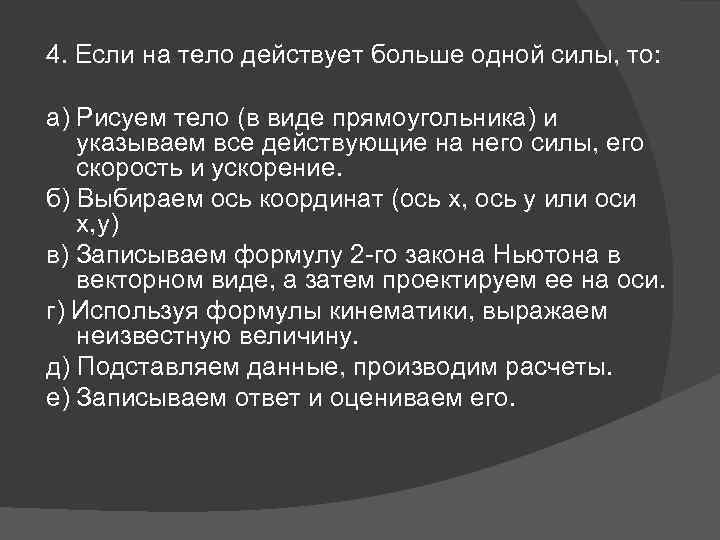 4. Если на тело действует больше одной силы, то:

а) Рисуем тело (в виде прямоугольника) и указываем все действующие на него силы, его скорость и ускорение.

б) Выбираем ось координат (ось х, ось у или оси х,у)

в) Записываем формулу 2-го закона Ньютона в векторном виде, а затем проектируем ее на оси.

г) Используя формулы кинематики, выражаем неизвестную величину.

д) Подставляем данные, производим расчеты.

е) Записываем ответ и оцениваем его.